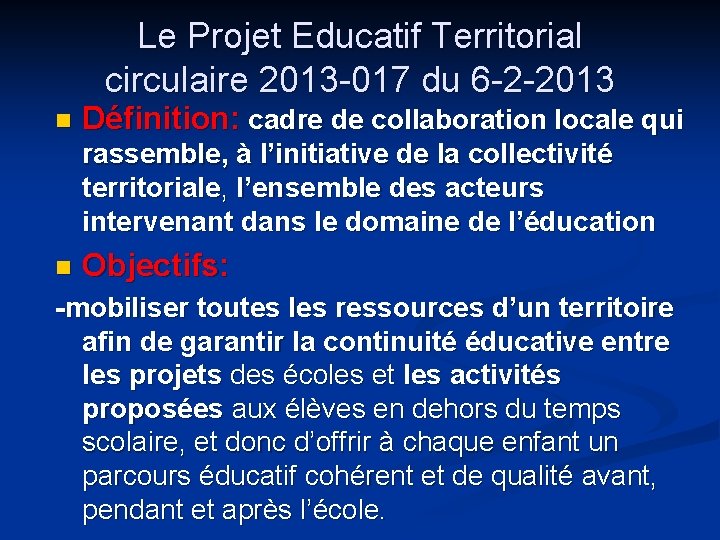 Le Projet Educatif Territorial
circulaire 2013-017 du 6-2-2013

Définition: cadre de collaboration locale qui rassemble, à l'initiative de la collectivité territoriale, l'ensemble des acteurs intervenant dans le domaine de l'éducation

Objectifs:

-mobiliser toutes les ressources d'un territoire afin de garantir la continuité éducative entre les projets des écoles et les activités proposées aux élèves en dehors du temps scolaire, et donc d'offrir à chaque enfant un parcours éducatif cohérent et de qualité avant, pendant et après l'école.